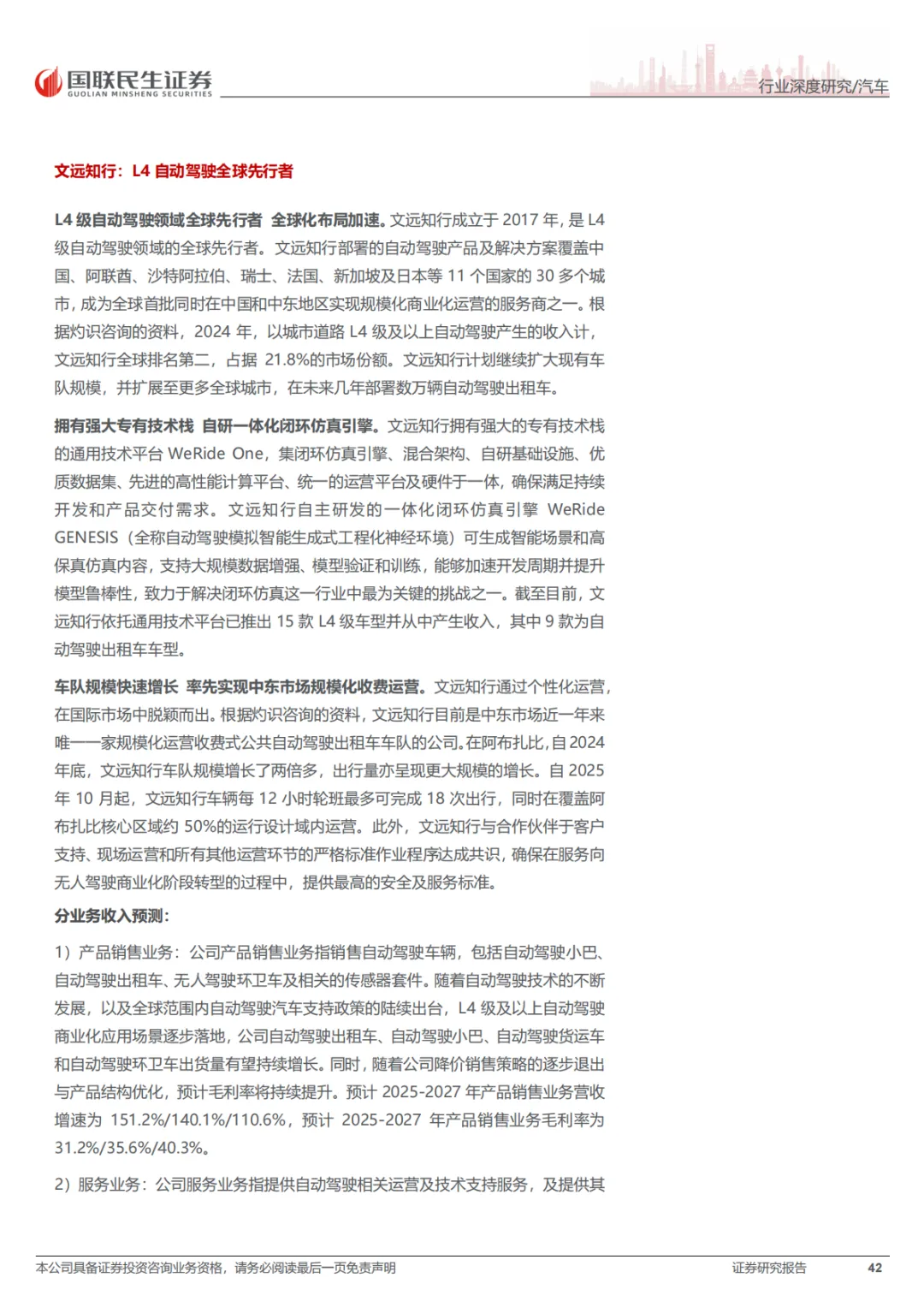 国联民生证券
GUOLIAN MINSHENG SECURITIES

行业深度研究/汽车

文远知行：L4 自动驾驶全球先行者

L4 级自动驾驶领域全球先行者 全球化布局加速。文远知行成立于 2017 年，是 L4 级自动驾驶领域的全球先行者。文远知行部署的自动驾驶产品及解决方案覆盖中国、阿联酋、沙特阿拉伯、瑞士、法国、新加坡及日本等 11 个国家的 30 多个城市，成为全球首批同时在中国和中东地区实现规模化商业化运营的服务商之一。根据灼识咨询的资料，2024 年，以城市道路 L4 级及以上自动驾驶产生的收入计，文远知行全球排名第二，占据 21.8%的市场份额。文远知行计划继续扩大现有车队规模，并扩展至更多全球城市，在未来几年部署数万辆自动驾驶出租车。

拥有强大专有技术栈 自研一体化闭环仿真引擎。文远知行拥有强大的专有技术栈的通用技术平台 WeRide One，集闭环仿真引擎、混合架构、自研基础设施、优质数据集、先进的高性能计算平台、统一的运营平台及硬件于一体，确保满足持续开发和产品交付需求。文远知行自主研发的一体化闭环仿真引擎 WeRide GENESIS（全称自动驾驶模拟智能生成式工程化神经环境）可生成智能场景和高保真仿真内容，支持大规模数据增强、模型验证和训练，能够加速开发周期并提升模型鲁棒性，致力于解决闭环仿真这一行业中最为关键的挑战之一。截至目前，文远知行依托通用技术平台已推出 15 款 L4 级车型并从中产生收入，其中 9 款为自动驾驶出租车车型。

车队规模快速增长 率先实现中东市场规模化收费运营。文远知行通过个性化运营，在国际市场中脱颖而出。根据灼识咨询的资料，文远知行目前是中东市场近一年来唯一一家规模化运营收费式公共自动驾驶出租车车队的公司。在阿布扎比，自 2024 年底，文远知行车队规模增长了两倍多，出行量亦呈现更大规模的增长。自 2025 年 10 月起，文远知行车辆每 12 小时轮班最多可完成 18 次出行，同时在覆盖阿布扎比核心区域约 50%的运行设计域内运营。此外，文远知行与合作伙伴于客户支持、现场运营和所有其他运营环节的严格标准作业程序达成共识，确保在服务向无人驾驶商业化阶段转型的过程中，提供最高的安全及服务标准。

分业务收入预测：

1）产品销售业务：公司产品销售业务指销售自动驾驶车辆，包括自动驾驶小巴、自动驾驶出租车、无人驾驶环卫车及相关的传感器套件。随着自动驾驶技术的不断发展，以及全球范围内自动驾驶汽车支持政策的陆续出台，L4 级及以上自动驾驶商业化应用场景逐步落地，公司自动驾驶出租车、自动驾驶小巴、自动驾驶货运车和自动驾驶环卫车出货量有望持续增长。同时，随着公司降价销售策略的逐步退出与产品结构优化，预计毛利率将持续提升。预计 2025-2027 年产品销售业务营收增速为 151.2%/140.1%/110.6%，预计 2025-2027 年产品销售业务毛利率为 31.2%/35.6%/40.3%。

2）服务业务：公司服务业务指提供自动驾驶相关运营及技术支持服务，及提供其

本公司具备证券投资咨询业务资格，请务必阅读最后一页免责声明

证券研究报告

42